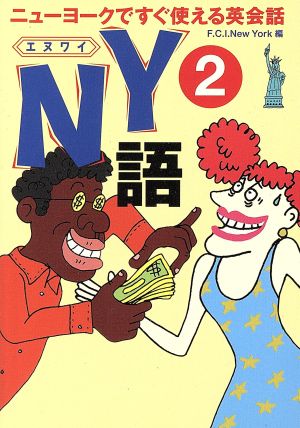 ニューヨークですぐ使える英会話

F.C.I.New York 編

エヌワイ

NY 語

2

$

$

$